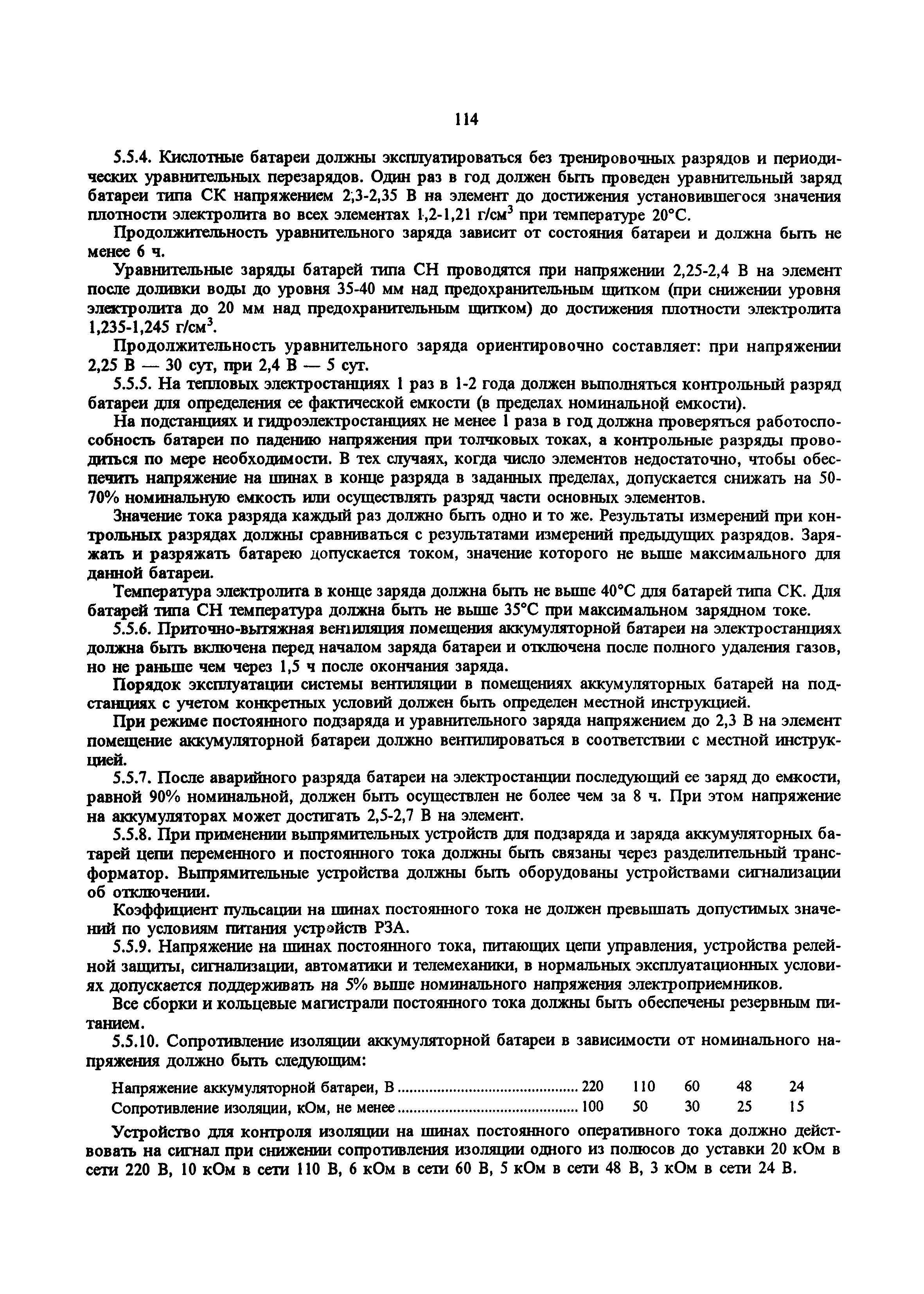 114

5.5.4. Кислотные батареи должны эксплуатироваться без тренировочных разрядов и периодических уравнительных перезарядов. Один раз в год должен быть проведен уравнительный заряд батареи типа СК напряжением 2,3-2,35 В на элемент до достижения установившегося значения плотности электролита во всех элементах 1,2-1,21 г/см$^3$ при температуре 20°С.

Продолжительность уравнительного заряда зависит от состояния батареи и должна быть не менее 6 ч.

Уравнительные заряды батарей типа СН проводятся при напряжении 2,25-2,4 В на элемент после доливки воды до уровня 35-40 мм над предохранительным щитком (при снижении уровня электролита до 20 мм над предохранительным щитком) до достижения плотности электролита 1,235-1,245 г/см$^3$.

Продолжительность уравнительного заряда ориентировочно составляет: при напряжении 2,25 В — 30 сут, при 2,4 В — 5 сут.

5.5.5. На тепловых электростанциях 1 раз в 1-2 года должен выполняться контрольный разряд батареи для определения ее фактической емкости (в пределах номинальной емкости).

На подстанциях и гидроэлектростанциях не менее 1 раза в год должна проверяться работоспособность батареи по падению напряжения при толчковых токах, а контрольные разряды проводиться по мере необходимости. В тех случаях, когда число элементов недостаточно, чтобы обеспечить напряжение на шинах в конце разряда в заданных пределах, допускается снижать на 50-70% номинальную емкость или осуществлять разряд части основных элементов.

Значение тока разряда каждый раз должно быть одно и то же. Результаты измерений при контрольных разрядах должны сравниваться с результатами измерений предыдущих разрядов. Заряжать и разряжать батарею допускается током, значение которого не выше максимального для данной батареи.

Температура электролита в конце заряда должна быть не выше 40°С для батарей типа СК. Для батарей типа СН температура должна быть не выше 35°С при максимальном зарядном токе.

5.5.6. Приточно-вытяжная вентиляция помещения аккумуляторной батареи на электростанциях должна быть включена перед началом заряда батареи и отключена после полного удаления газов, но не раньше чем через 1,5 ч после окончания заряда.

Порядок эксплуатации системы вентиляции в помещениях аккумуляторных батарей на подстанциях с учетом конкретных условий должен быть определен местной инструкцией.

При режиме постоянного подзаряда и уравнительного заряда напряжением до 2,3 В на элемент помещение аккумуляторной батареи должно вентилироваться в соответствии с местной инструкцией.

5.5.7. После аварийного разряда батареи на электростанции последующий ее заряд до емкости, равной 90% номинальной, должен быть осуществлен не более чем за 8 ч. При этом напряжение на аккумуляторах может достигать 2,5-2,7 В на элемент.

5.5.8. При применении выпрямительных устройств для подзаряда и заряда аккумуляторных батарей цепи переменного и постоянного тока должны быть связаны через разделительный трансформатор. Выпрямительные устройства должны быть оборудованы устройствами сигнализации об отключении.

Коэффициент пульсации на шинах постоянного тока не должен превышать допустимых значений по условиям питания устройств РЗА.

5.5.9. Напряжение на шинах постоянного тока, питающих цепи управления, устройства релейной защиты, сигнализации, автоматики и телемеханики, в нормальных эксплуатационных условиях допускается поддерживать на 5% выше номинального напряжения электроприемников.

Все сборки и кольцевые магистрали постоянного тока должны быть обеспечены резервным питанием.

5.5.10. Сопротивление изоляции аккумуляторной батареи в зависимости от номинального напряжения должно быть следующим:

| Напряжение аккумуляторной батареи, В | 220 | 110 | 60 | 48 | 24 |
|---|---|---|---|---|---|
| Сопротивление изоляции, кОм, не менее | 100 | 50 | 30 | 25 | 15 |

Устройство для контроля изоляции на шинах постоянного оперативного тока должно действовать на сигнал при снижении сопротивления изоляции одного из полюсов до уставки 20 кОм в сети 220 В, 10 кОм в сети 110 В, 6 кОм в сети 60 В, 5 кОм в сети 48 В, 3 кОм в сети 24 В.